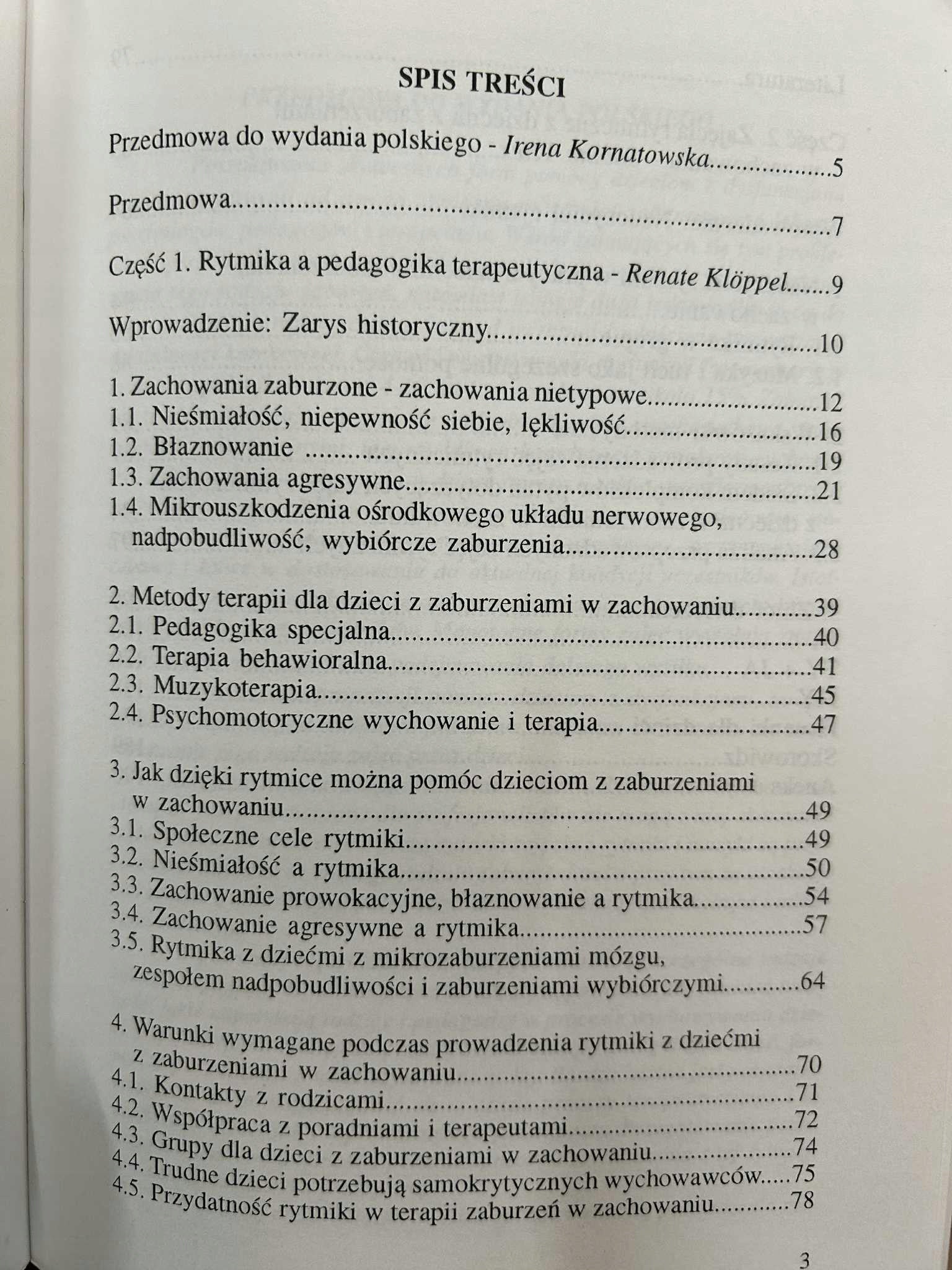 SPIS TREŚCI

Przedmowa do wydania polskiego - Irena Kornatowska 5

Przedmowa 7

Część 1. Rytmika a pedagogika terapeutyczna - Renate Klöppel 9

Wprowadzenie: Zarys historyczny 10

1. Zachowania zaburzone - zachowania nietypowe 12
1.1. Nieśmiałość, niepewność siebie, lękliwość 16
1.2. Błaznowanie 19
1.3. Zachowania agresywne 21
1.4. Mikrouszkodzenia ośrodkowego układu nerwowego, nadpobudliwość, wybiórcze zaburzenia 28

2. Metody terapii dla dzieci z zaburzeniami w zachowaniu 39
2.1. Pedagogika specjalna 40
2.2. Terapia behawioralna 41
2.3. Muzykoterapia 45
2.4. Psychomotoryczne wychowanie i terapia 47

3. Jak dzięki rytmice można pomóc dzieciom z zaburzeniami w zachowaniu 49
3.1. Społeczne cele rytmiki 49
3.2. Nieśmiałość a rytmika 50
3.3. Zachowanie prowokacyjne, błaznowanie a rytmika 54
3.4. Zachowanie agresywne a rytmika 57
3.5. Rytmika z dziećmi z mikrozaburzeniami mózgu, zespołem nadpobudliwości i zaburzeniami wybiórczymi 64

4. Warunki wymagane podczas prowadzenia rytmiki z dziećmi z zaburzeniami w zachowaniu 70
4.1. Kontakty z rodzicami 71
4.2. Współpraca z poradniami i terapeutami 72
4.3. Grupy dla dzieci z zaburzeniami w zachowaniu 74
4.4. Trudne dzieci potrzebują samokrytycznych wychowawców 75
4.5. Przydatność rytmiki w terapii zaburzeń w zachowaniu 78

3